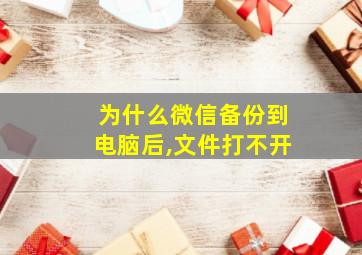 为什么微信备份到电脑后,文件打不开